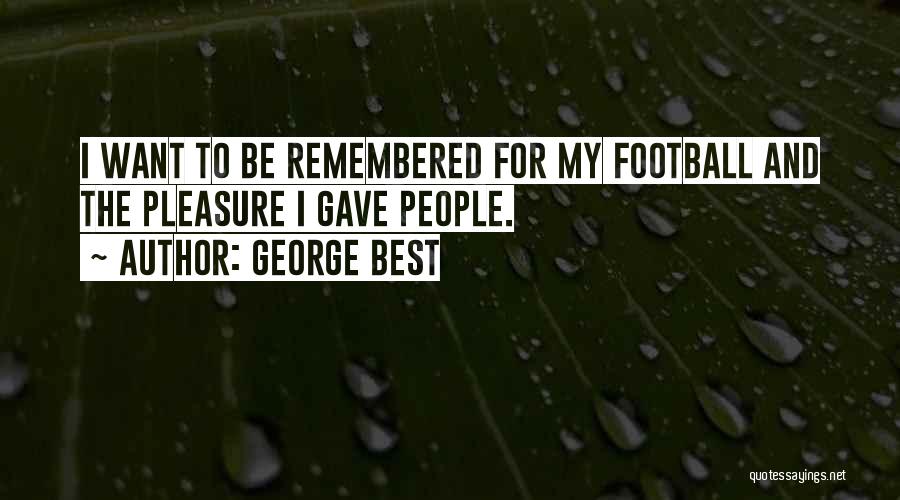 I WANT TO BE REMEMBERED FOR MY FOOTBALL AND THE PLEASURE I GAVE PEOPLE.

~ AUTHOR: GEORGE BEST

quotessayings.net